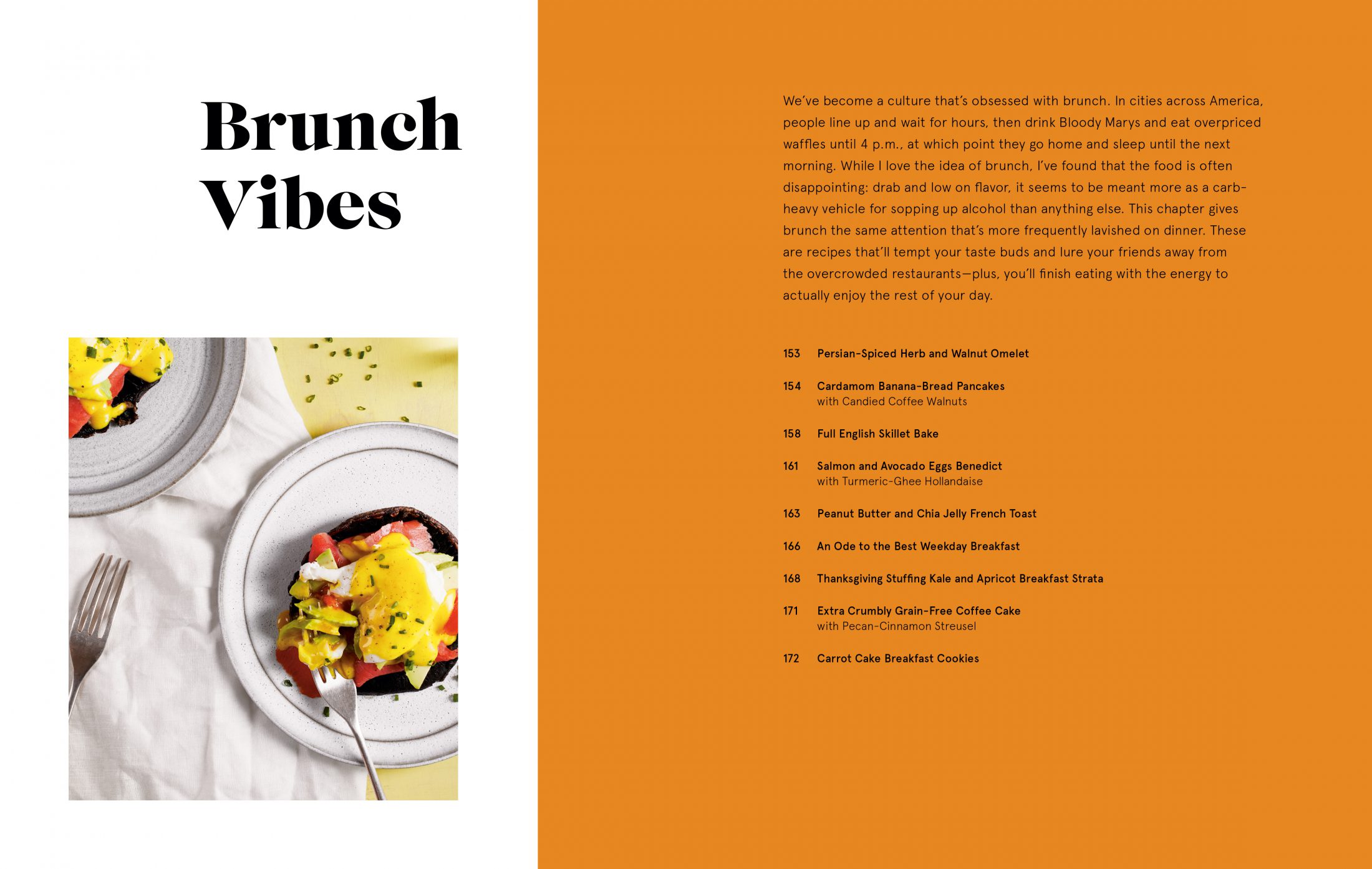 Brunch Vibes

We've become a culture that's obsessed with brunch. In cities across America, people line up and wait for hours, then drink Bloody Marys and eat overpriced waffles until 4 p.m., at which point they go home and sleep until the next morning. While I love the idea of brunch, I've found that the food is often disappointing: drab and low on flavor, it seems to be meant more as a carb-heavy vehicle for sopping up alcohol than anything else. This chapter gives brunch the same attention that's more frequently lavished on dinner. These are recipes that'll tempt your taste buds and lure your friends away from the overcrowded restaurants—plus, you'll finish eating with the energy to actually enjoy the rest of your day.

153 Persian-Spiced Herb and Walnut Omelet

154 Cardamom Banana-Bread Pancakes with Candied Coffee Walnuts

158 Full English Skillet Bake

161 Salmon and Avocado Eggs Benedict with Turmeric-Ghee Hollandaise

163 Peanut Butter and Chia Jelly French Toast

166 An Ode to the Best Weekday Breakfast

168 Thanksgiving Stuffing Kale and Apricot Breakfast Strata

171 Extra Crumbly Grain-Free Coffee Cake with Pecan-Cinnamon Streusel

172 Carrot Cake Breakfast Cookies